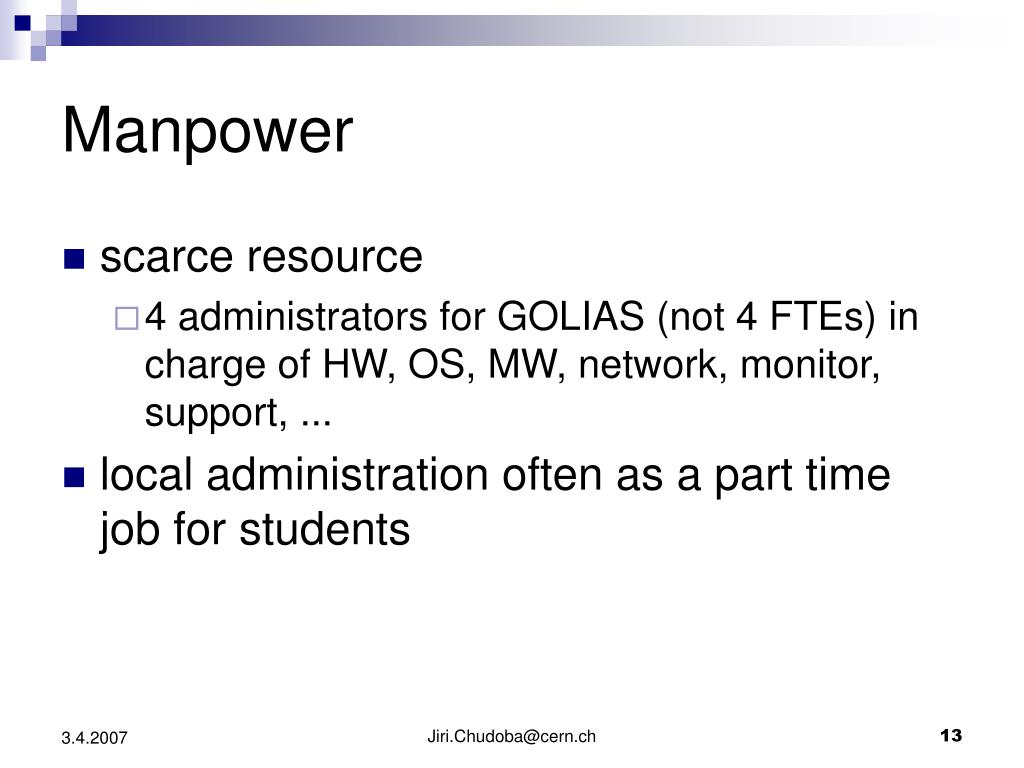 Manpower

scarce resource

4 administrators for GOLIAS (not 4 FTEs) in charge of HW, OS, MW, network, monitor, support, ...

local administration often as a part time job for students

3.4.2007

Jiri.Chudoba@cern.ch

13